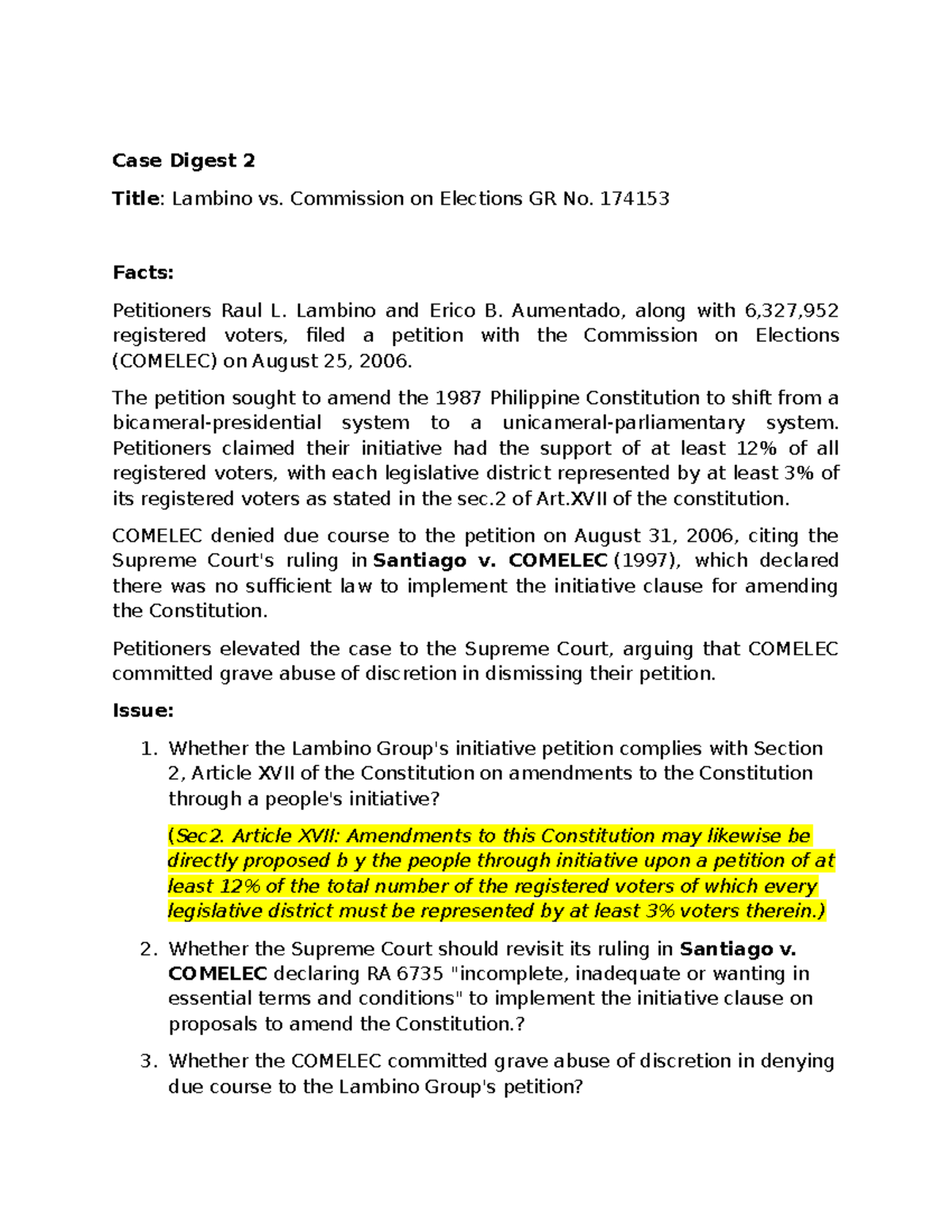 Case Digest 2

Title: Lambino vs. Commission on Elections GR No. 174153

Facts:

Petitioners Raul L. Lambino and Erico B. Aumentado, along with 6,327,952 registered voters, filed a petition with the Commission on Elections (COMELEC) on August 25, 2006.

The petition sought to amend the 1987 Philippine Constitution to shift from a bicameral-presidential system to a unicameral-parliamentary system. Petitioners claimed their initiative had the support of at least 12% of all registered voters, with each legislative district represented by at least 3% of its registered voters as stated in the sec.2 of Art.XVII of the constitution.

COMELEC denied due course to the petition on August 31, 2006, citing the Supreme Court's ruling in Santiago v. COMELEC (1997), which declared there was no sufficient law to implement the initiative clause for amending the Constitution.

Petitioners elevated the case to the Supreme Court, arguing that COMELEC committed grave abuse of discretion in dismissing their petition.

Issue:

1. Whether the Lambino Group's initiative petition complies with Section 2, Article XVII of the Constitution on amendments to the Constitution through a people's initiative?

(Sec2. Article XVII: Amendments to this Constitution may likewise be directly proposed b y the people through initiative upon a petition of at least 12% of the total number of the registered voters of which every legislative district must be represented by at least 3% voters therein.)

2. Whether the Supreme Court should revisit its ruling in Santiago v. COMELEC declaring RA 6735 "incomplete, inadequate or wanting in essential terms and conditions" to implement the initiative clause on proposals to amend the Constitution.?

3. Whether the COMELEC committed grave abuse of discretion in denying due course to the Lambino Group's petition?